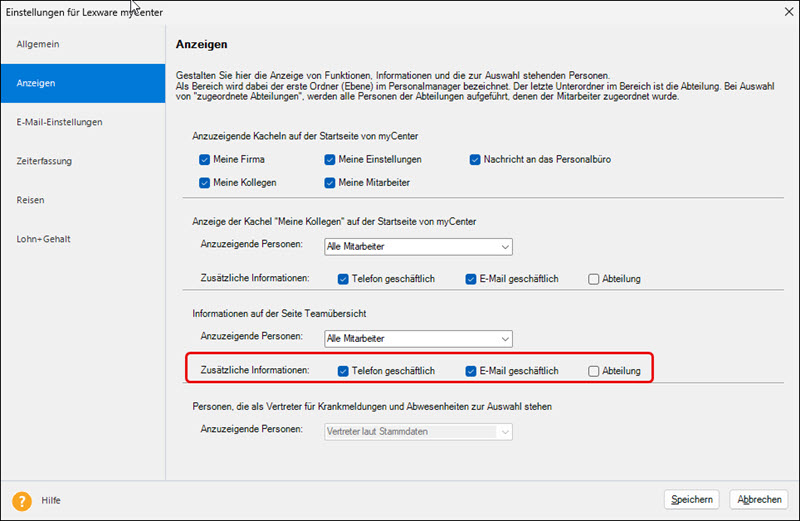 Einstellungen für Lexware myCenter

Allgemein

Anzeigen

E-Mail-Einstellungen

Zeiterfassung

Reisen

Lohn+Gehalt

Anzeigen

Gestalten Sie hier die Anzeige von Funktionen, Informationen und die zur Auswahl stehenden Personen.
Als Bereich wird dabei der erste Ordner (Ebene) im Personalmanager bezeichnet. Der letzte Unterordner im Bereich ist die Abteilung. Bei Auswahl von "zugeordnete Abteilungen", werden alle Personen der Abteilungen aufgeführt, denen der Mitarbeiter zugeordnet wurde.

Anzuzeigende Kacheln auf der Startseite von myCenter

Meine Firma
Meine Einstellungen
Nachricht an das Personalbüro
Meine Kollegen
Meine Mitarbeiter

Anzeige der Kachel "Meine Kollegen" auf der Startseite von myCenter

Anzuzeigende Personen: Alle Mitarbeiter

Zusätzliche Informationen: Telefon geschäftlich E-Mail geschäftlich Abteilung

Informationen auf der Seite Teamübersicht

Anzuzeigende Personen: Alle Mitarbeiter

Zusätzliche Informationen: Telefon geschäftlich E-Mail geschäftlich Abteilung

Personen, die als Vertreter für Krankmeldungen und Abwesenheiten zur Auswahl stehen

Anzuzeigende Personen: Vertreter laut Stammdaten

Hilfe

Speichern Abbrechen